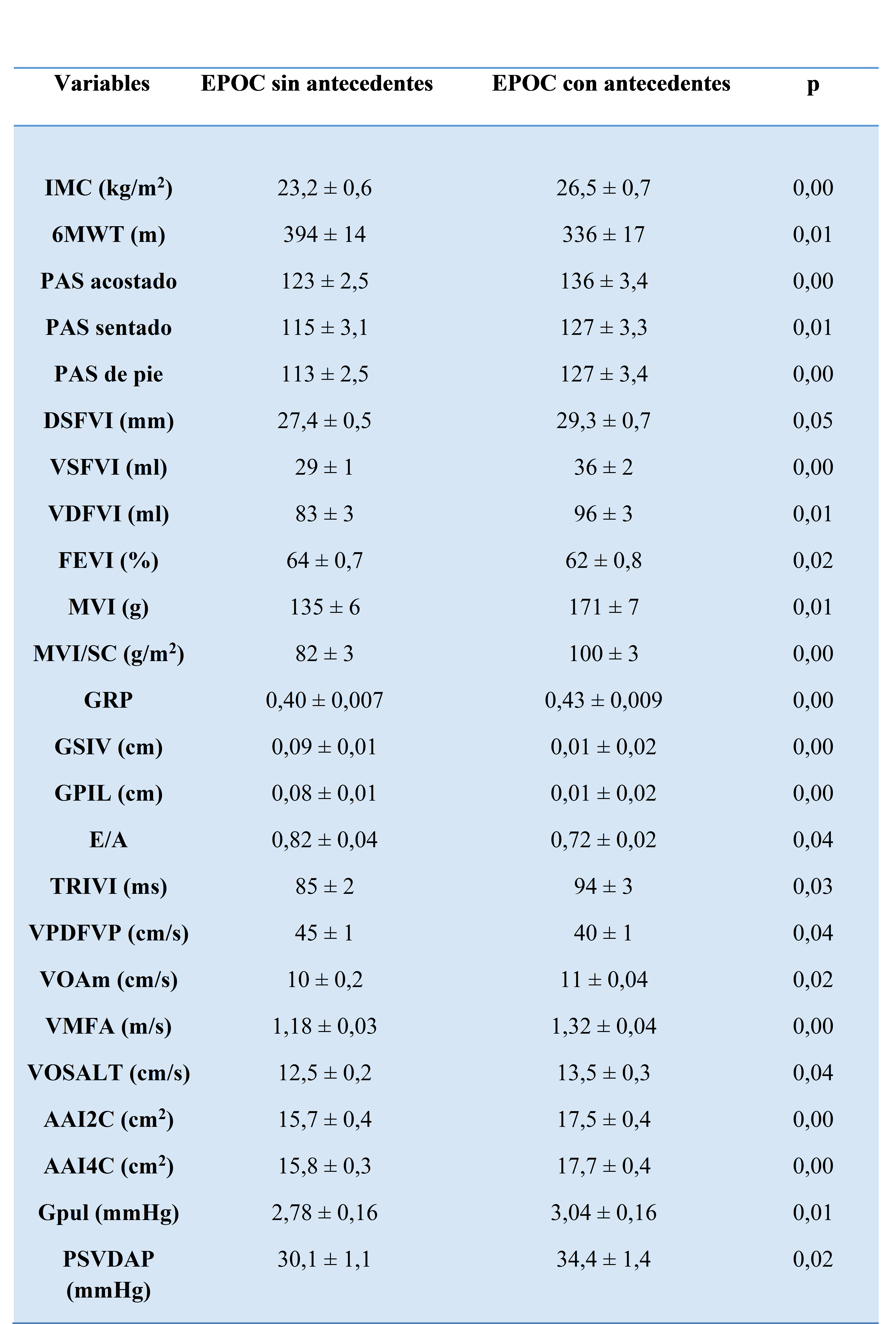 | Variables | EPOC sin antecedentes | EPOC con antecedentes | p |
|---|---|---|---|
| IMC (kg/m$^2$) | 23,2 ± 0,6 | 26,5 ± 0,7 | 0,00 |
| 6MWT (m) | 394 ± 14 | 336 ± 17 | 0,01 |
| PAS acostado | 123 ± 2,5 | 136 ± 3,4 | 0,00 |
| PAS sentado | 115 ± 3,1 | 127 ± 3,3 | 0,01 |
| PAS de pie | 113 ± 2,5 | 127 ± 3,4 | 0,00 |
| DSFVI (mm) | 27,4 ± 0,5 | 29,3 ± 0,7 | 0,05 |
| VSFVI (ml) | 29 ± 1 | 36 ± 2 | 0,00 |
| VDFVI (ml) | 83 ± 3 | 96 ± 3 | 0,01 |
| FEVI (%) | 64 ± 0,7 | 62 ± 0,8 | 0,02 |
| MVI (g) | 135 ± 6 | 171 ± 7 | 0,01 |
| MVI/SC (g/m$^2$) | 82 ± 3 | 100 ± 3 | 0,00 |
| GRP | 0,40 ± 0,007 | 0,43 ± 0,009 | 0,00 |
| GSIV (cm) | 0,09 ± 0,01 | 0,01 ± 0,02 | 0,00 |
| GPIL (cm) | 0,08 ± 0,01 | 0,01 ± 0,02 | 0,00 |
| E/A | 0,82 ± 0,04 | 0,72 ± 0,02 | 0,04 |
| TRIVI (ms) | 85 ± 2 | 94 ± 3 | 0,03 |
| VPDFVP (cm/s) | 45 ± 1 | 40 ± 1 | 0,04 |
| VOAm (cm/s) | 10 ± 0,2 | 11 ± 0,04 | 0,02 |
| VMFA (m/s) | 1,18 ± 0,03 | 1,32 ± 0,04 | 0,00 |
| VOSALT (cm/s) | 12,5 ± 0,2 | 13,5 ± 0,3 | 0,04 |
| AAI2C (cm$^2$) | 15,7 ± 0,4 | 17,5 ± 0,4 | 0,00 |
| AAI4C (cm$^2$) | 15,8 ± 0,3 | 17,7 ± 0,4 | 0,00 |
| Gpul (mmHg) | 2,78 ± 0,16 | 3,04 ± 0,16 | 0,01 |
| PSVDAP (mmHg) | 30,1 ± 1,1 | 34,4 ± 1,4 | 0,02 |